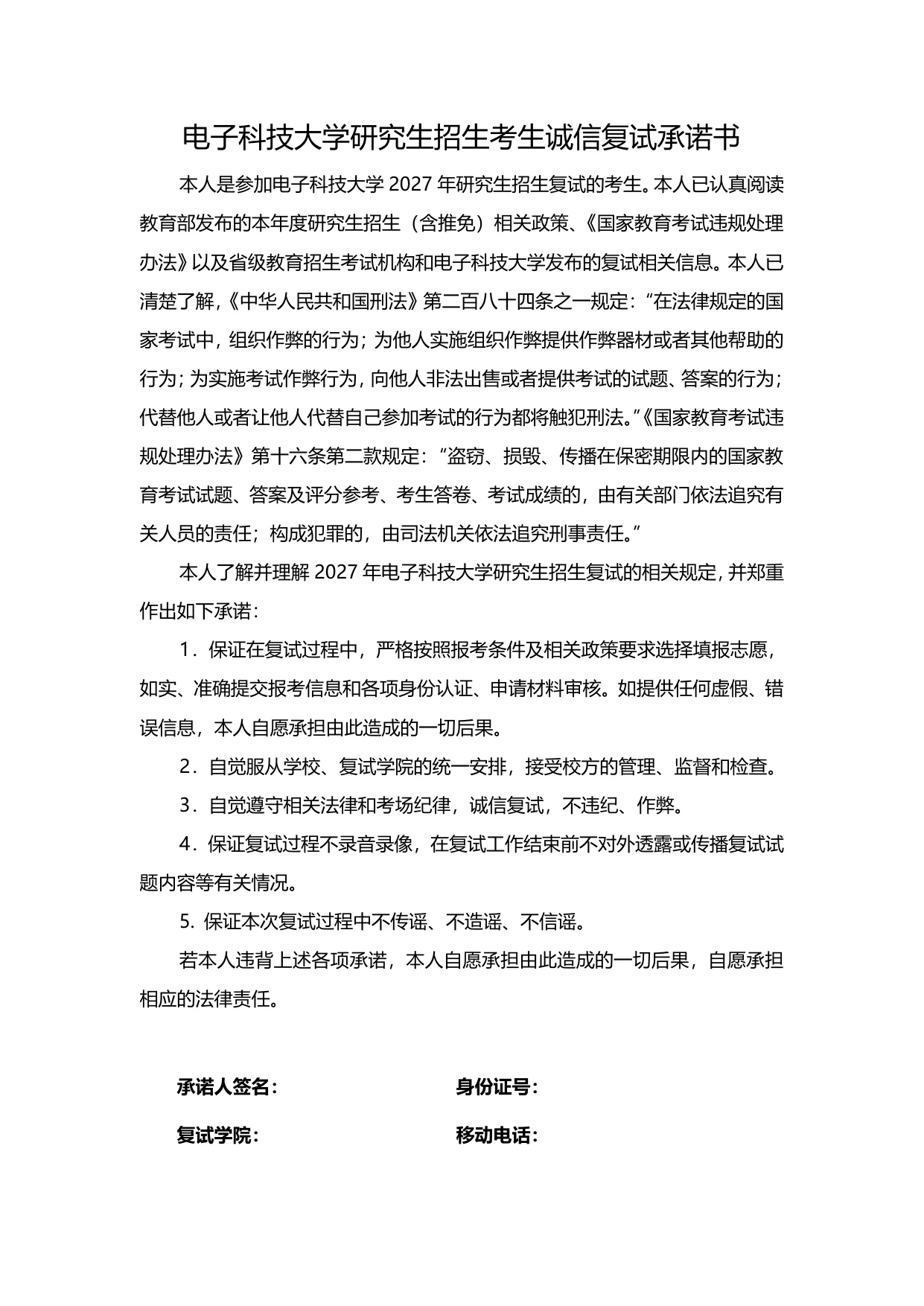 电子科技大学研究生招生考生诚信复试承诺书

本人是参加电子科技大学 2027 年研究生招生复试的考生。本人已认真阅读教育部发布的本年度研究生招生（含推免）相关政策、《国家教育考试违规处理办法》以及省级教育招生考试机构和电子科技大学发布的复试相关信息。本人已清楚了解，《中华人民共和国刑法》第二百八十四条之一规定：“在法律规定的国家考试中，组织作弊的行为；为他人实施组织作弊提供作弊器材或者其他帮助的行为；为实施考试作弊行为，向他人非法出售或者提供考试的试题、答案的行为；代替他人或者让他人代替自己参加考试的行为都将触犯刑法。”《国家教育考试违规处理办法》第十六条第二款规定：“盗窃、损毁、传播在保密期限内的国家教育考试试题、答案及评分参考、考生答卷、考试成绩的，由有关部门依法追究有关人员的责任；构成犯罪的，由司法机关依法追究刑事责任。”

本人了解并理解 2027 年电子科技大学研究生招生复试的相关规定，并郑重作出如下承诺：

1．保证在复试过程中，严格按照报考条件及相关政策要求选择填报志愿，如实、准确提交报考信息和各项身份认证、申请材料审核。如提供任何虚假、错误信息，本人自愿承担由此造成的一切后果。

2．自觉服从学校、复试学院的统一安排，接受校方的管理、监督和检查。

3．自觉遵守相关法律和考场纪律，诚信复试，不违纪、作弊。

4．保证复试过程不录音录像，在复试工作结束前不对外透露或传播复试试题内容等有关情况。

5. 保证本次复试过程中不传谣、不造谣、不信谣。

若本人违背上述各项承诺，本人自愿承担由此造成的一切后果，自愿承担相应的法律责任。

承诺人签名：　　　　身份证号：

复试学院：　　　　移动电话：